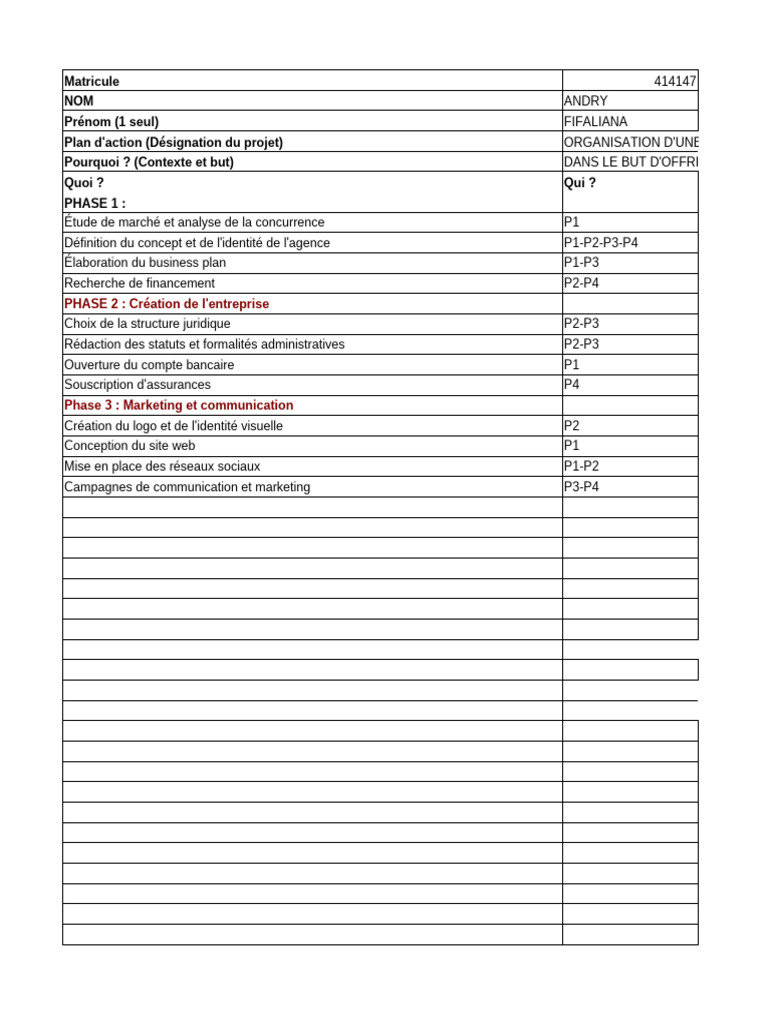 | Matricule | 414147 |
|---|---|
| NOM | ANDRY |
| Prénom (1 seul) | FIFALIANA |
| Plan d'action (Désignation du projet) | ORGANISATION D'UNE |
| Pourquoi ? (Contexte et but) | DANS LE BUT D'OFFRI |
| Quoi ? PHASE 1 : | Qui ? |
| Étude de marché et analyse de la concurrence | P1 |
| Définition du concept et de l'identité de l'agence | P1-P2-P3-P4 |
| Élaboration du business plan | P1-P3 |
| Recherche de financement | P2-P4 |
| PHASE 2 : Création de l'entreprise | |
| Choix de la structure juridique | P2-P3 |
| Rédaction des statuts et formalités administratives | P2-P3 |
| Ouverture du compte bancaire | P1 |
| Souscription d'assurances | P4 |
| Phase 3 : Marketing et communication | |
| Création du logo et de l'identité visuelle | P2 |
| Conception du site web | P1 |
| Mise en place des réseaux sociaux | P1-P2 |
| Campagnes de communication et marketing | P3-P4 |